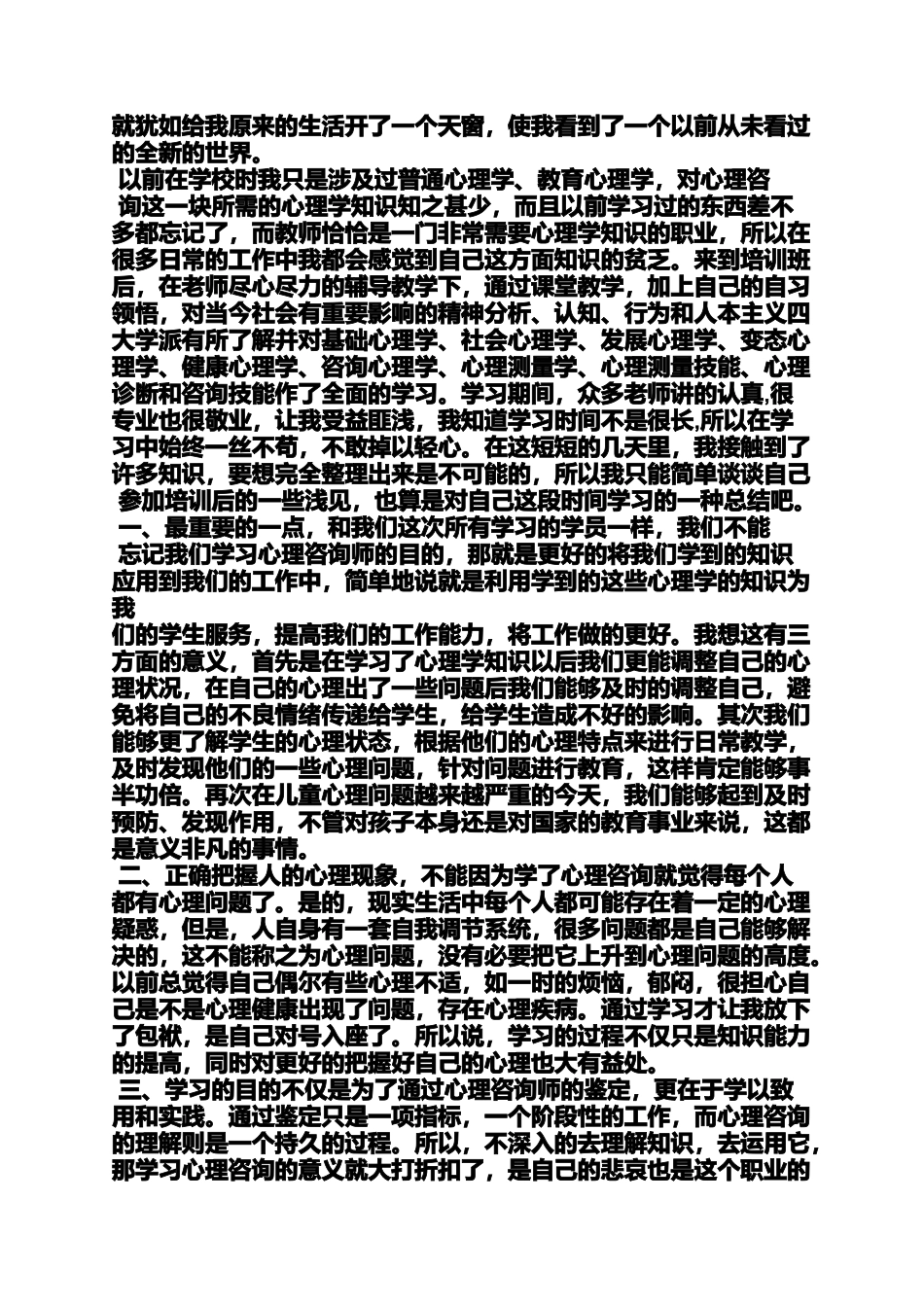 就犹如给我原来的生活开了一个天窗，使我看到了一个以前从未看过的全新的世界。

以前在学校时我只是涉及过普通心理学、教育心理学，对心理咨询这一块所需的心理学知识知之甚少，而且以前学习过的东西差不多都忘记了，而教师恰恰是一门非常需要心理学知识的职业，所以在很多日常的工作中我都会感觉到自己这方面知识的贫乏。来到培训班后，在老师尽心尽力的辅导教学下，通过课堂教学，加上自己的自习领悟，对当今社会有重要影响的精神分析、认知、行为和人本主义四大学派有所了解并对基础心理学、社会心理学、发展心理学、变态心理学、健康心理学、咨询心理学、心理测量学、心理测量技能、心理诊断和咨询技能作了全面的学习。学习期间，众多老师讲的认真,很专业也很敬业，让我受益匪浅，我知道学习时间不是很长,所以在学习中始终一丝不苟，不敢掉以轻心。在这短短的几天里，我接触到了许多知识，要想完全整理出来是不可能的，所以我只能简单谈谈自己参加培训后的一些浅见，也算是对自己这段时间学习的一种总结吧。

一、最重要的一点，和我们这次所有学习的学员一样，我们不能忘记我们学习心理咨询师的目的，那就是更好的将我们学到的知识应用到我们的工作中，简单地说就是利用学到的这些心理学的知识为我
们的学生服务，提高我们的工作能力，将工作做的更好。我想这有三方面的意义，首先是在学习了心理学知识以后我们更能调整自己的心理状况，在自己的心理出了一些问题后我们能够及时的调整自己，避免将自己的不良情绪传递给学生，给学生造成不好的影响。其次我们能够更了解学生的心理状态，根据他们的心理特点来进行日常教学，及时发现他们的一些心理问题，针对问题进行教育，这样肯定能够事半功倍。再次在儿童心理问题越来越严重的今天，我们能够起到及时预防、发现作用，不管对孩子本身还是对国家的教育事业来说，这都是意义非凡的事情。

二、正确把握人的心理现象，不能因为学了心理咨询就觉得每个人都有心理问题了。是的，现实生活中每个人都可能存在着一定的心理疑惑，但是，人自身有一套自我调节系统，很多问题都是自己能够解决的，这不能称之为心理问题，没有必要把它上升到心理问题的高度。以前总觉得自己偶尔有些心理不适，如一时的烦恼，郁闷，很担心自己是不是心理健康出现了问题，存在心理疾病。通过学习才让我放下了包袱，是自己对号入座了。所以说，学习的过程不仅只是知识能力的提高，同时对更好的把握好自己的心理也大有益处。

三、学习的目的不仅是为了通过心理咨询师的鉴定，更在于学以致用和实践。通过鉴定只是一项指标，一个阶段性的工作，而心理咨询的理解则是一个持久的过程。所以，不深入的去理解知识，去运用它，那学习心理咨询的意义就大打折扣了，是自己的悲哀也是这个职业的